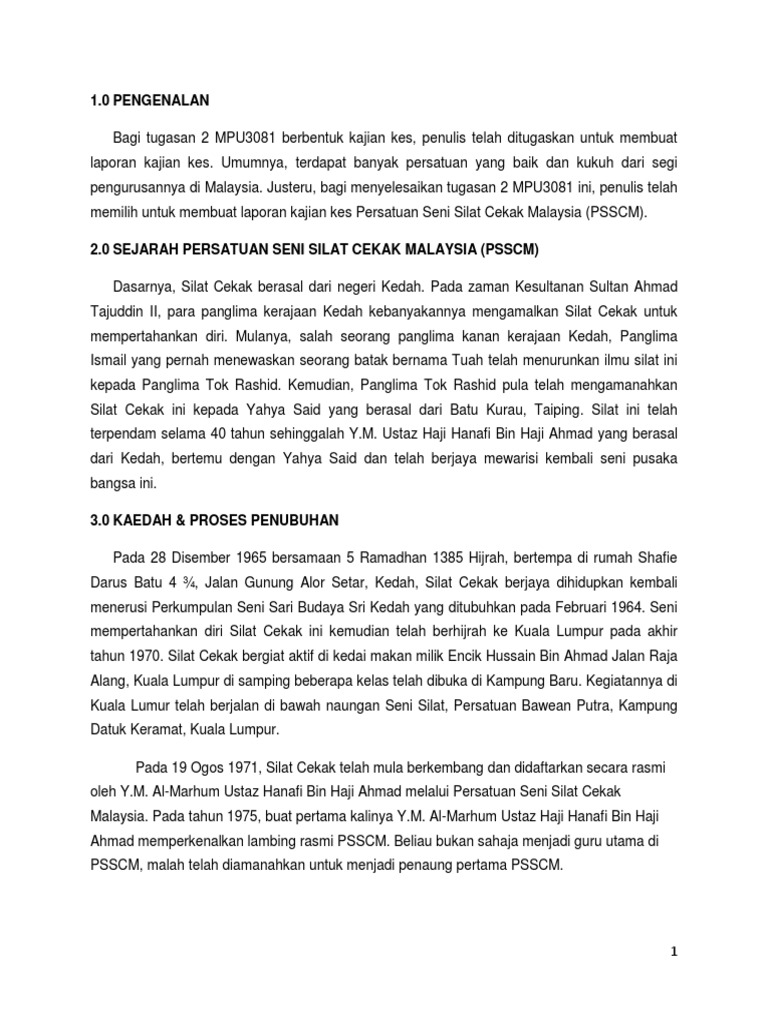 1.0 PENGENALAN

Bagi tugasan 2 MPU3081 berbentuk kajian kes, penulis telah ditugaskan untuk membuat laporan kajian kes. Umumnya, terdapat banyak persatuan yang baik dan kukuh dari segi pengurusannya di Malaysia. Justeru, bagi menyelesaikan tugasan 2 MPU3081 ini, penulis telah memilih untuk membuat laporan kajian kes Persatuan Seni Silat Cekak Malaysia (PSSCM).

2.0 SEJARAH PERSATUAN SENI SILAT CEKAK MALAYSIA (PSSCM)

Dasarnya, Silat Cekak berasal dari negeri Kedah. Pada zaman Kesultanan Sultan Ahmad Tajuddin II, para panglima kerajaan Kedah kebanyakannya mengamalkan Silat Cekak untuk mempertahankan diri. Mulanya, salah seorang panglima kanan kerajaan Kedah, Panglima Ismail yang pernah menewaskan seorang batak bernama Tuah telah menurunkan ilmu silat ini kepada Panglima Tok Rashid. Kemudian, Panglima Tok Rashid pula telah mengamanahkan Silat Cekak ini kepada Yahya Said yang berasal dari Batu Kurau, Taiping. Silat ini telah terpendam selama 40 tahun sehinggalah Y.M. Ustaz Haji Hanafi Bin Haji Ahmad yang berasal dari Kedah, bertemu dengan Yahya Said dan telah berjaya mewarisi kembali seni pusaka bangsa ini.

3.0 KAEDAH & PROSES PENUBUHAN

Pada 28 Disember 1965 bersamaan 5 Ramadhan 1385 Hijrah, bertempa di rumah Shafie Darus Batu 4 ¾, Jalan Gunung Alor Setar, Kedah, Silat Cekak berjaya dihidupkan kembali menerusi Perkumpulan Seni Sari Budaya Sri Kedah yang ditubuhkan pada Februari 1964. Seni mempertahankan diri Silat Cekak ini kemudian telah berhijrah ke Kuala Lumpur pada akhir tahun 1970. Silat Cekak bergiat aktif di kedai makan milik Encik Hussain Bin Ahmad Jalan Raja Alang, Kuala Lumpur di samping beberapa kelas telah dibuka di Kampung Baru. Kegiatannya di Kuala Lumur telah berjalan di bawah naungan Seni Silat, Persatuan Bawean Putra, Kampung Datuk Keramat, Kuala Lumpur.

Pada 19 Ogos 1971, Silat Cekak telah mula berkembang dan didaftarkan secara rasmi oleh Y.M. Al-Marhum Ustaz Hanafi Bin Haji Ahmad melalui Persatuan Seni Silat Cekak Malaysia. Pada tahun 1975, buat pertama kalinya Y.M. Al-Marhum Ustaz Haji Hanafi Bin Haji Ahmad memperkenalkan lambing rasmi PSSCM. Beliau bukan sahaja menjadi guru utama di PSSCM, malah telah diamanahkan untuk menjadi penaung pertama PSSCM.

1